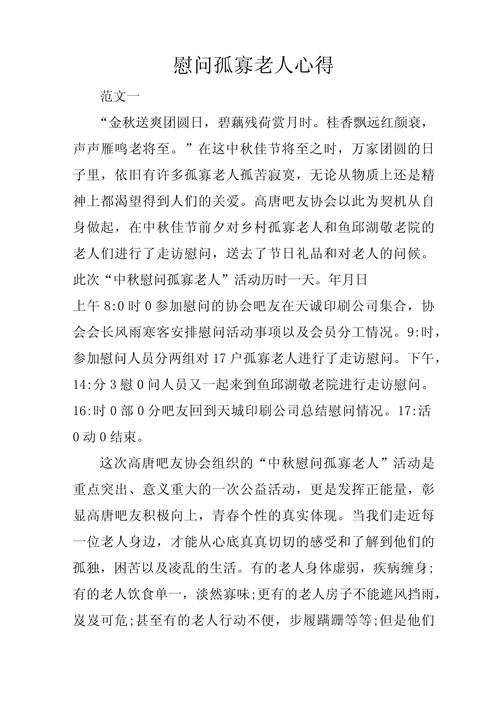 慰问孤寡老人心得

范文一

“金秋送爽团圆日，碧藕残荷赏月时。桂香飘远红颜衰，声声雁鸣老将至。”在这中秋佳节将至之时，万家团圆的日子里，依旧有许多孤寡老人孤苦寂寞，无论从物质上还是精神上都渴望得到人们的关爱。高唐吧友协会以此为契机从自身做起，在中秋佳节前夕对乡村孤寡老人和鱼邱湖敬老院的老人们进行了走访慰问，送去了节日礼品和对老人的问候。此次“中秋慰问孤寡老人”活动历时一天。年月日
上午 8:0 时 0 参加慰问的协会吧友在天诚印刷公司集合，协会会长风雨寒客安排慰问活动事项以及会员分工情况。9:时，参加慰问人员分两组对 17 户孤寡老人进行了走访慰问。下午，14:分 3 慰 0 问人员又一起来到鱼邱湖敬老院进行走访慰问。16:时 0 部 0 分吧友回到天城印刷公司总结慰问情况。17:活 0 动 0 结束。

这次高唐吧友协会组织的“中秋慰问孤寡老人”活动是重点突出、意义重大的一次公益活动，更是发挥正能量，彰显高唐吧友积极向上，青春个性的真实体现。当我们走近每一位老人身边，才能从心底真真切切的感受和了解到他们的孤独，困苦以及凌乱的生活。有的老人身体虚弱，疾病缠身；有的老人饮食单一，淡然寡味;更有的老人房子不能遮风挡雨，岌岌可危;甚至有的老人行动不便，步履蹒跚等等;但是他们